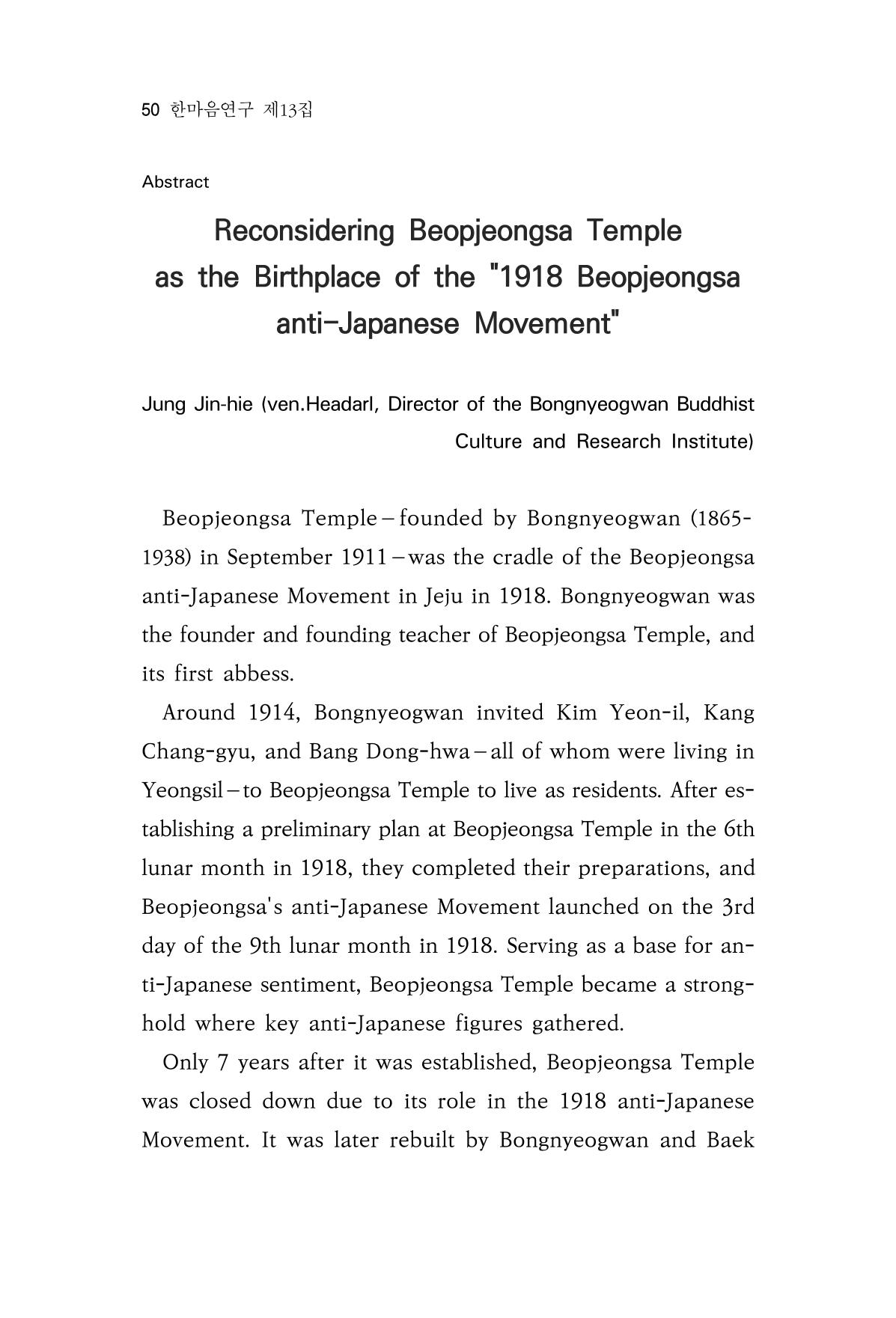 50 한마음연구 제13집

Abstract

Reconsidering Beopjeongsa Temple
as the Birthplace of the "1918 Beopjeongsa
anti-Japanese Movement"

Jung Jin-hie (ven.Headarl, Director of the Bongnyeogwan Buddhist
Culture and Research Institute)

Beopjeongsa Temple – founded by Bongnyeogwan (1865-1938) in September 1911 – was the cradle of the Beopjeongsa anti-Japanese Movement in Jeju in 1918. Bongnyeogwan was the founder and founding teacher of Beopjeongsa Temple, and its first abbess.

Around 1914, Bongnyeogwan invited Kim Yeon-il, Kang Chang-gyu, and Bang Dong-hwa – all of whom were living in Yeongsil – to Beopjeongsa Temple to live as residents. After establishing a preliminary plan at Beopjeongsa Temple in the 6th lunar month in 1918, they completed their preparations, and Beopjeongsa's anti-Japanese Movement launched on the 3rd day of the 9th lunar month in 1918. Serving as a base for anti-Japanese sentiment, Beopjeongsa Temple became a stronghold where key anti-Japanese figures gathered.

Only 7 years after it was established, Beopjeongsa Temple was closed down due to its role in the 1918 anti-Japanese Movement. It was later rebuilt by Bongnyeogwan and Baek